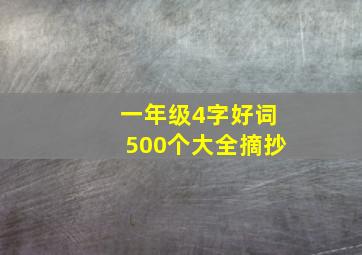 一年级4字好词
500个大全摘抄